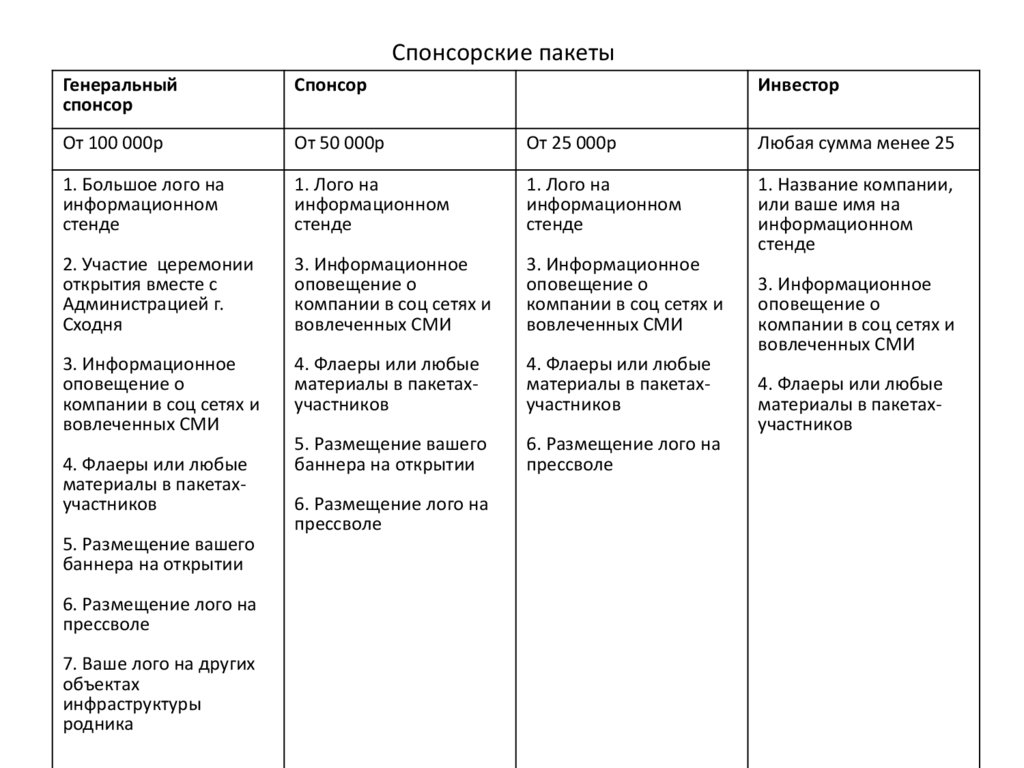 Спонсорские пакеты

| Генеральный спонсор | Спонсор | | Инвестор |
|---|---|---|---|
| От 100 000р | От 50 000р | От 25 000р | Любая сумма менее 25 |
| 1. Большое лого на информационном стенде<br><br>2. Участие церемонии открытия вместе с Администрацией г. Сходня<br><br>3. Информационное оповещение о компании в соц сетях и вовлеченных СМИ<br><br>4. Флаеры или любые материалы в пакетах-участников<br><br>5. Размещение вашего баннера на открытии<br><br>6. Размещение лого на прессволе<br><br>7. Ваше лого на других объектах инфраструктуры родника | 1. Лого на информационном стенде<br><br>3. Информационное оповещение о компании в соц сетях и вовлеченных СМИ<br><br>4. Флаеры или любые материалы в пакетах-участников<br><br>5. Размещение вашего баннера на открытии<br><br>6. Размещение лого на прессволе | 1. Лого на информационном стенде<br><br>3. Информационное оповещение о компании в соц сетях и вовлеченных СМИ<br><br>4. Флаеры или любые материалы в пакетах-участников<br><br>6. Размещение лого на прессволе | 1. Название компании, или ваше имя на информационном стенде<br><br>3. Информационное оповещение о компании в соц сетях и вовлеченных СМИ<br><br>4. Флаеры или любые материалы в пакетах-участников |